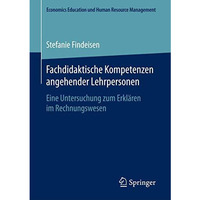 Economics Education und Human Resource Management

Stefanie Findeisen

Fachdidaktische Kompetenzen angehender Lehrpersonen

Eine Untersuchung zum Erklären im Rechnungswesen

Springer